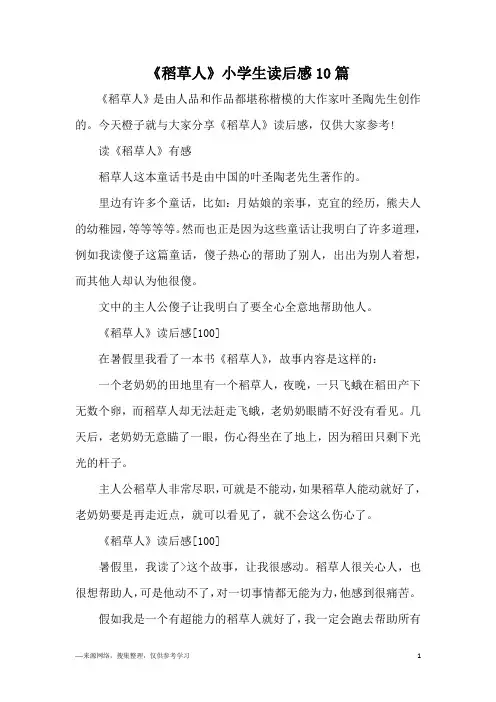 《稻草人》小学生读后感10篇

《稻草人》是由人品和作品都堪称楷模的大作家叶圣陶先生创作的。今天橙子就与大家分享《稻草人》读后感，仅供大家参考!

读《稻草人》有感

稻草人这本童话书是由中国的叶圣陶老先生著作的。

里边有许多个童话，比如：月姑娘的亲事，克宜的经历，熊夫人的幼稚园，等等等等。然而也正是因为这些童话让我明白了许多道理，例如我读傻子这篇童话，傻子热心的帮助了别人，出出为别人着想，而其他人却认为他很傻。

文中的主人公傻子让我明白了要全心全意地帮助他人。

《稻草人》读后感[100]

在暑假里我看了一本书《稻草人》，故事内容是这样的：

一个老奶奶的田地里有一个稻草人，夜晚，一只飞蛾在稻田产下无数个卵，而稻草人却无法赶走飞蛾，老奶奶眼睛不好没有看见。几天后，老奶奶无意瞄了一眼，伤心得坐在了地上，因为稻田只剩下光光的杆子。

主人公稻草人非常尽职，可就是不能动，如果稻草人能动就好了，老奶奶要是再走近点，就可以看见了，就不会这么伤心了。

《稻草人》读后感[100]

暑假里，我读了>这个故事，让我很感动。稻草人很关心人，也很想帮助人，可是他动不了，对一切事情都无能为力，他感到很痛苦。

假如我是一个有超能力的稻草人就好了，我一定会跑去帮助所有

—来源网络，搜集整理，仅供参考学习

1